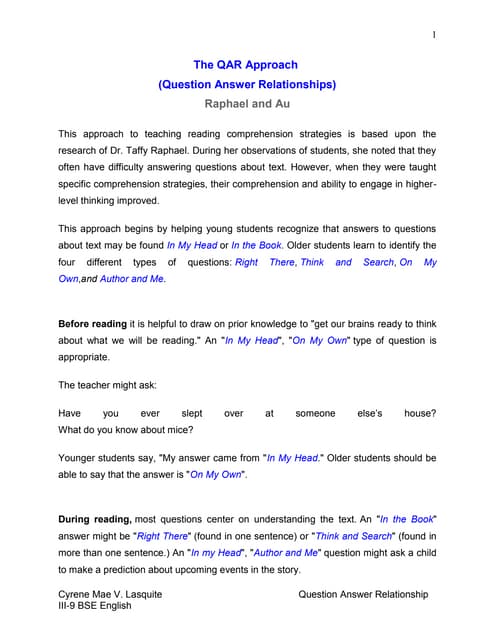 1

The QAR Approach
(Question Answer Relationships)
Raphael and Au

This approach to teaching reading comprehension strategies is based upon the research of Dr. Taffy Raphael. During her observations of students, she noted that they often have difficulty answering questions about text. However, when they were taught specific comprehension strategies, their comprehension and ability to engage in higher-level thinking improved.

This approach begins by helping young students recognize that answers to questions about text may be found In My Head or In the Book. Older students learn to identify the four different types of questions: Right There, Think and Search, On My Own,and Author and Me.

Before reading it is helpful to draw on prior knowledge to "get our brains ready to think about what we will be reading." An "In My Head", "On My Own" type of question is appropriate.

The teacher might ask:

Have you ever slept over at someone else's house? What do you know about mice?

Younger students say, "My answer came from "In My Head." Older students should be able to say that the answer is "On My Own".

During reading, most questions center on understanding the text. An "In the Book" answer might be "Right There" (found in one sentence) or "Think and Search" (found in more than one sentence.) An "In my Head", "Author and Me" question might ask a child to make a prediction about upcoming events in the story.

Cyrene Mae V. Lasquite
III-9 BSE English

Question Answer Relationship